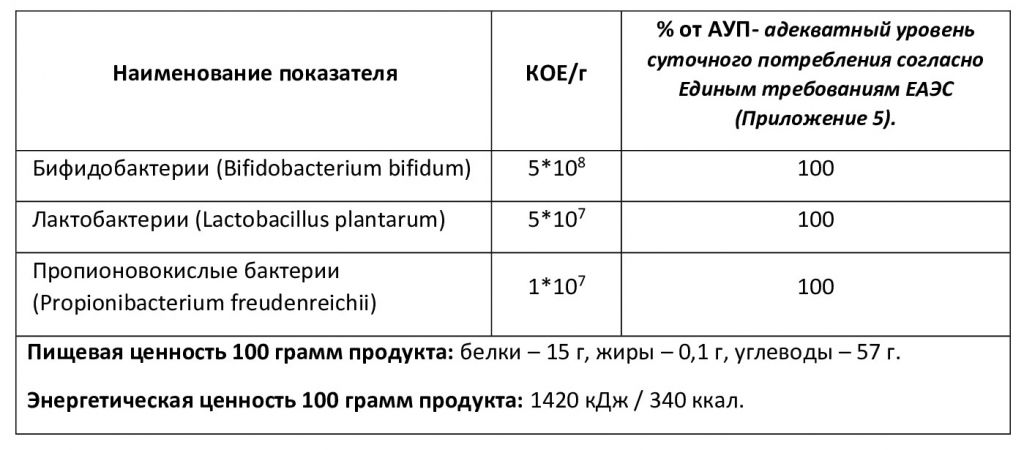 | Наименование показателя | КОЕ/г | % от АУП- адекватный уровень суточного потребления согласно Единым требованиям ЕАЭС (Приложение 5). |
|---|---|---|
| Бифидобактерии (Bifidobacterium bifidum) | $5*10^8$ | 100 |
| Лактобактерии (Lactobacillus plantarum) | $5*10^7$ | 100 |
| Пропионовокислые бактерии (Propionibacterium freudenreichii) | $1*10^7$ | 100 |

**Пищевая ценность 100 грамм продукта:** белки – 15 г, жиры – 0,1 г, углеводы – 57 г.

**Энергетическая ценность 100 грамм продукта:** 1420 кДж / 340 ккал.